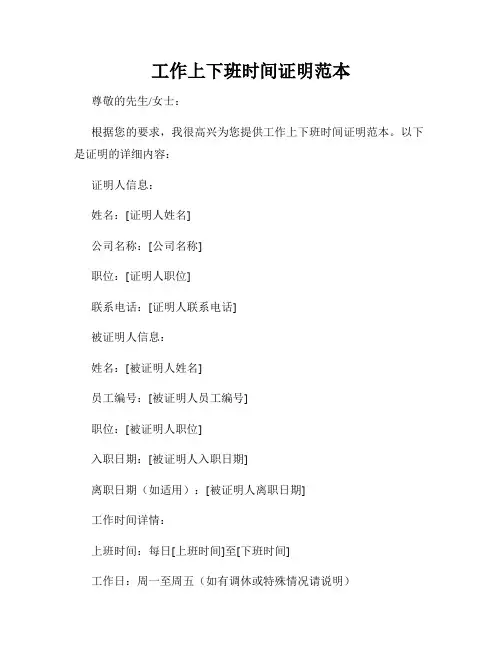 工作上下班时间证明范本

尊敬的先生/女士：

根据您的要求，我很高兴为您提供工作上下班时间证明范本。以下是证明的详细内容：

证明人信息：

姓名：[证明人姓名]

公司名称：[公司名称]

职位：[证明人职位]

联系电话：[证明人联系电话]

被证明人信息：

姓名：[被证明人姓名]

员工编号：[被证明人员工编号]

职位：[被证明人职位]

入职日期：[被证明人入职日期]

离职日期（如适用）：[被证明人离职日期]

工作时间详情：

上班时间：每日[上班时间]至[下班时间]

工作日：周一至周五（如有调休或特殊情况请说明）